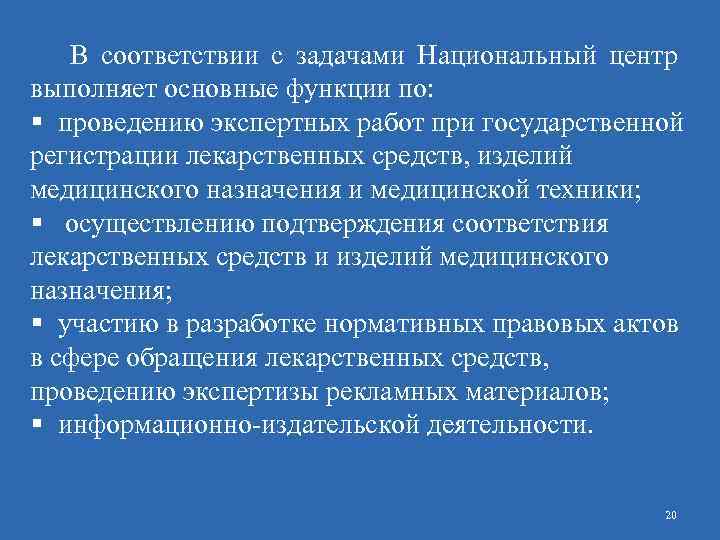 В соответствии с задачами Национальный центр выполняет основные функции по:

▪ проведению экспертных работ при государственной регистрации лекарственных средств, изделий медицинского назначения и медицинской техники;

▪ осуществлению подтверждения соответствия лекарственных средств и изделий медицинского назначения;

▪ участию в разработке нормативных правовых актов в сфере обращения лекарственных средств, проведению экспертизы рекламных материалов;

▪ информационно-издательской деятельности.

20